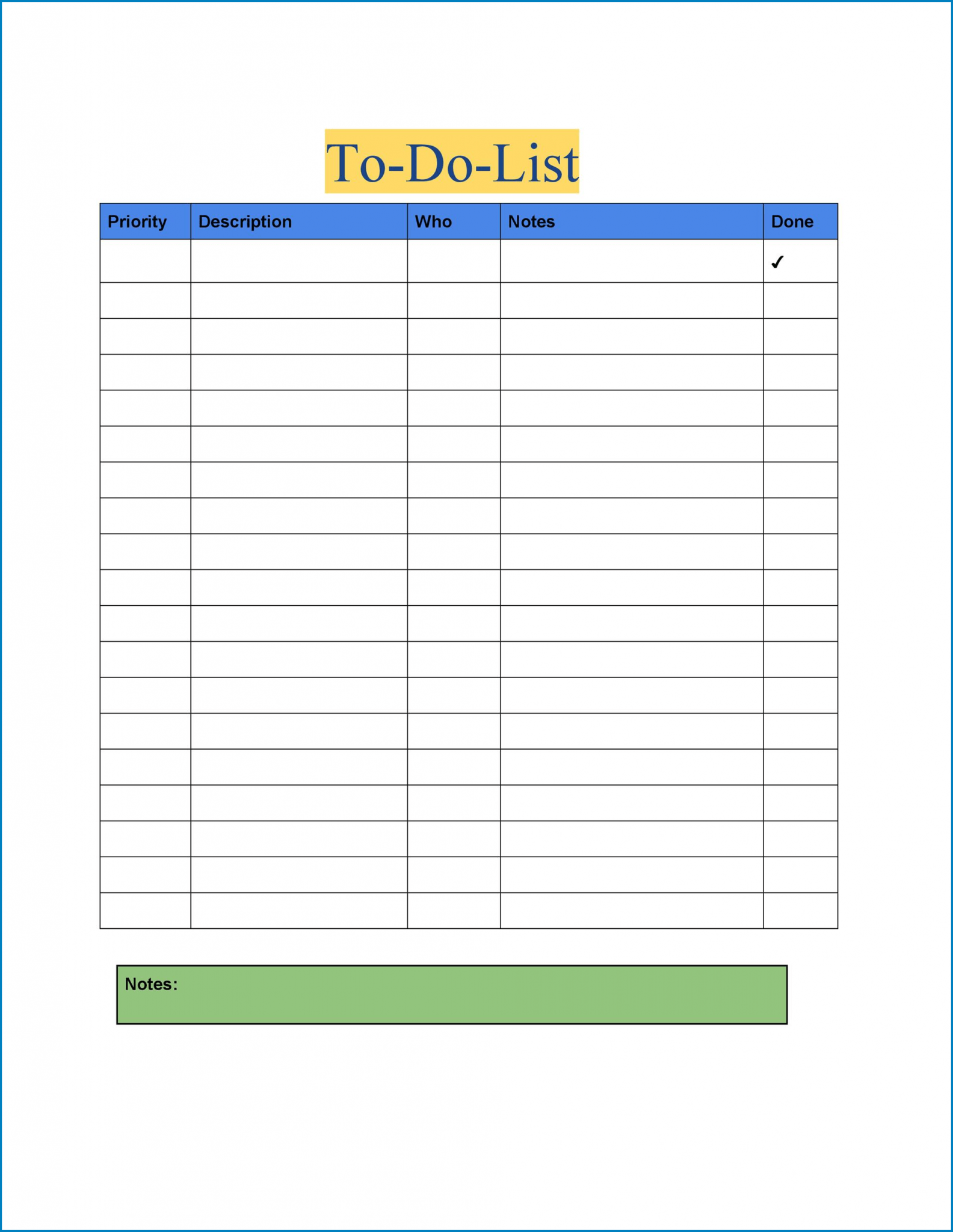 To-Do-List

| Priority | Description | Who | Notes | Done |
|---|---|---|---|---|
| | | | | ✓ |
| | | | | |
| | | | | |
| | | | | |
| | | | | |
| | | | | |
| | | | | |
| | | | | |
| | | | | |
| | | | | |
| | | | | |
| | | | | |
| | | | | |
| | | | | |
| | | | | |
| | | | | |
| | | | | |
| | | | | |
| | | | | |

Notes: